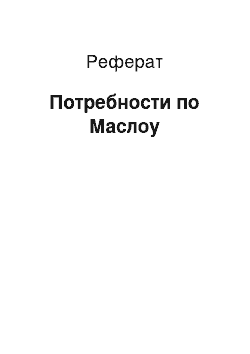 Реферат

Потребности по Маслоу